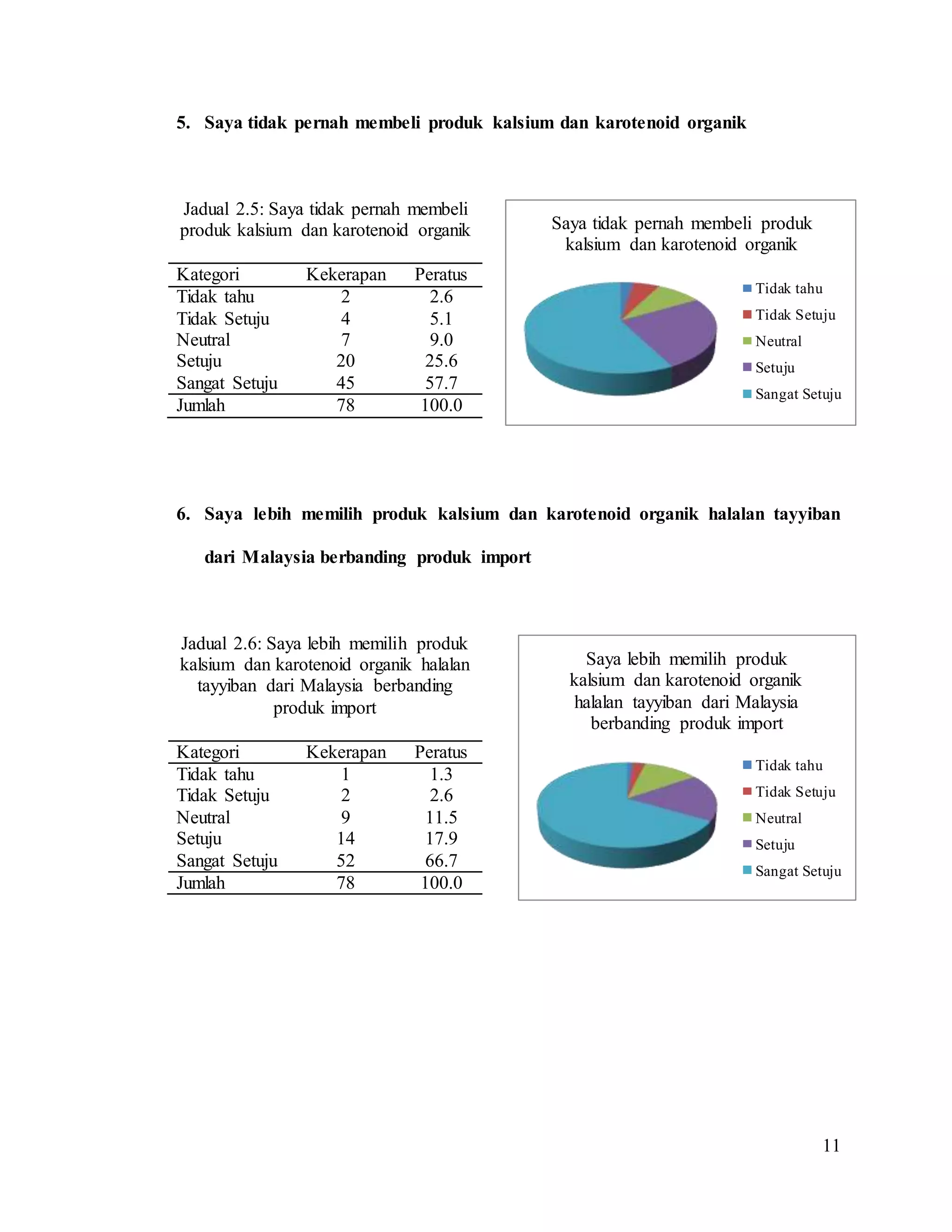 5. Saya tidak pernah membeli produk kalsium dan karotenoid organik

Jadual 2.5: Saya tidak pernah membeli produk kalsium dan karotenoid organik

| Kategori | Kekerapan | Peratus |
|---|---|---|
| Tidak tahu | 2 | 2.6 |
| Tidak Setuju | 4 | 5.1 |
| Neutral | 7 | 9.0 |
| Setuju | 20 | 25.6 |
| Sangat Setuju | 45 | 57.7 |
| Jumlah | 78 | 100.0 |

Saya tidak pernah membeli produk kalsium dan karotenoid organik

Tidak tahu
Tidak Setuju
Neutral
Setuju
Sangat Setuju

6. Saya lebih memilih produk kalsium dan karotenoid organik halalan tayyiban dari Malaysia berbanding produk import

Jadual 2.6: Saya lebih memilih produk kalsium dan karotenoid organik halalan tayyiban dari Malaysia berbanding produk import

| Kategori | Kekerapan | Peratus |
|---|---|---|
| Tidak tahu | 1 | 1.3 |
| Tidak Setuju | 2 | 2.6 |
| Neutral | 9 | 11.5 |
| Setuju | 14 | 17.9 |
| Sangat Setuju | 52 | 66.7 |
| Jumlah | 78 | 100.0 |

Saya lebih memilih produk kalsium dan karotenoid organik halalan tayyiban dari Malaysia berbanding produk import

Tidak tahu
Tidak Setuju
Neutral
Setuju
Sangat Setuju

11